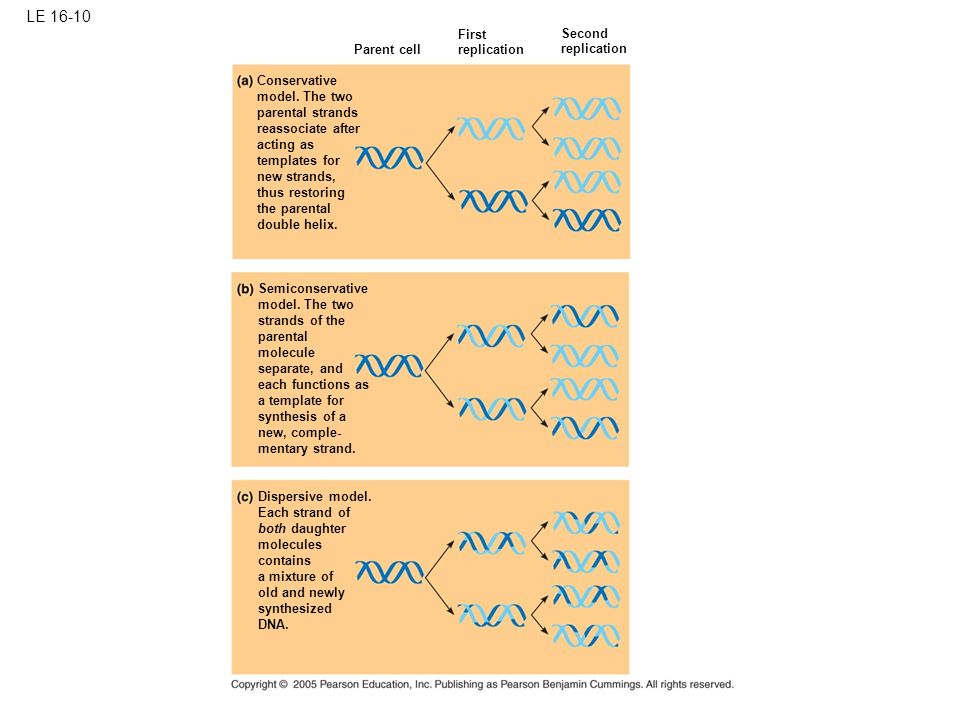 LE 16-10

Parent cell

First replication

Second replication

(a) Conservative model. The two parental strands reassociate after acting as templates for new strands, thus restoring the parental double helix.

(b) Semiconservative model. The two strands of the parental molecule separate, and each functions as a template for synthesis of a new, complementary strand.

(c) Dispersive model. Each strand of both daughter molecules contains a mixture of old and newly synthesized DNA.

Copyright © 2005 Pearson Education, Inc. Publishing as Pearson Benjamin Cummings. All rights reserved.